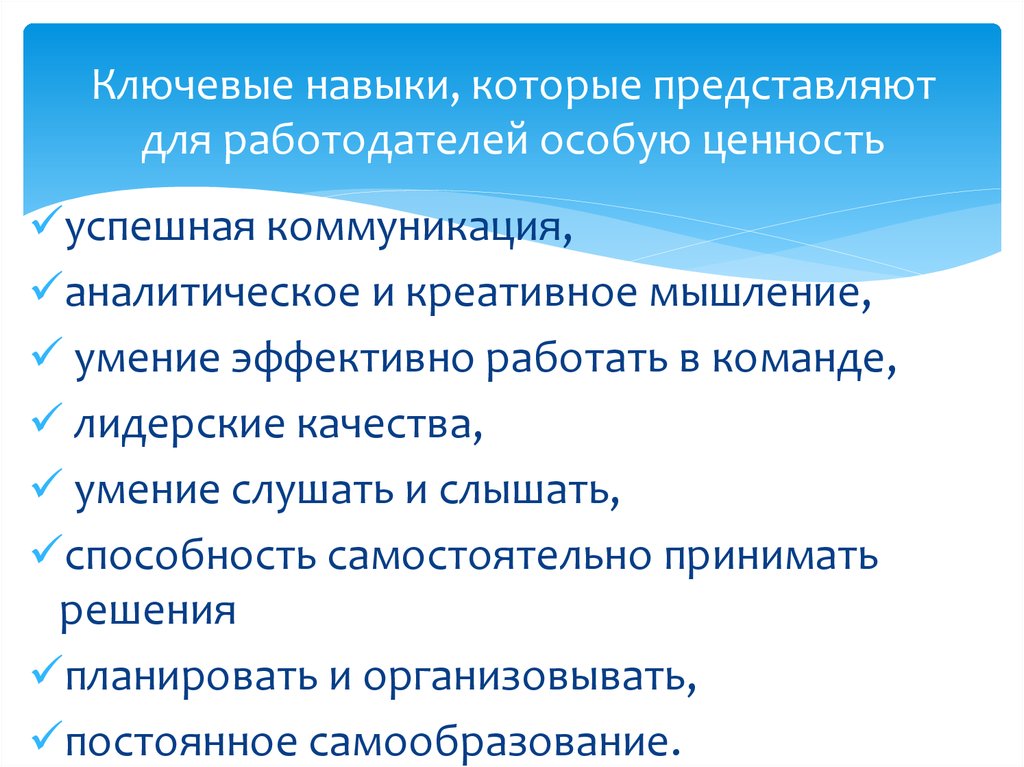 Ключевые навыки, которые представляют для работодателей особую ценность

✓успешная коммуникация,
✓аналитическое и креативное мышление,
✓ умение эффективно работать в команде,
✓ лидерские качества,
✓ умение слушать и слышать,
✓способность самостоятельно принимать решения
✓планировать и организовывать,
✓постоянное самообразование.